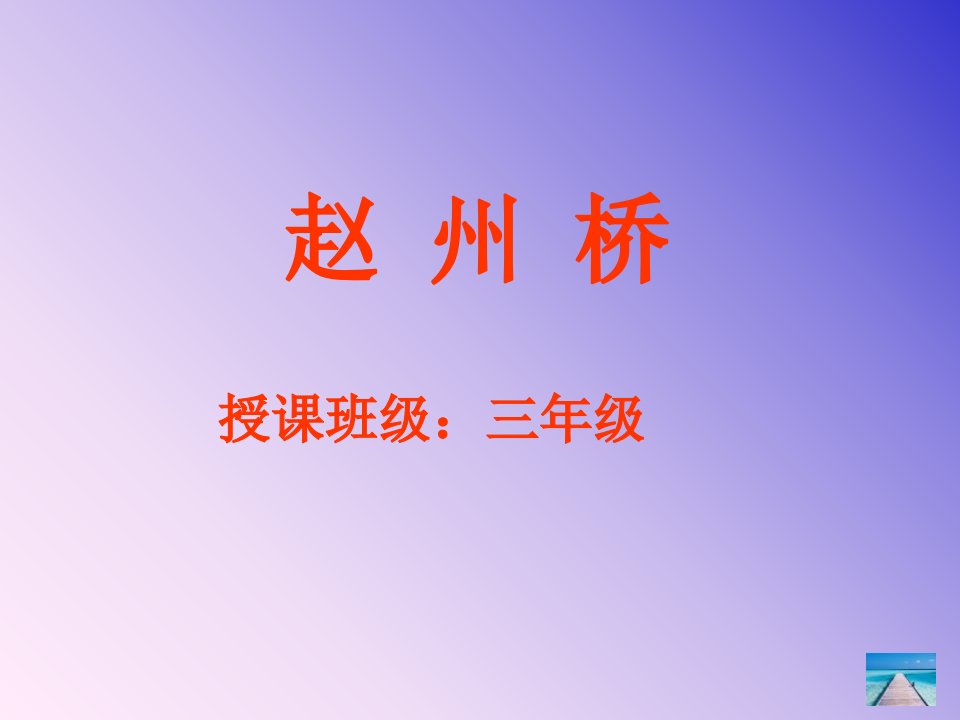 赵 州 桥

授课班级：三年级